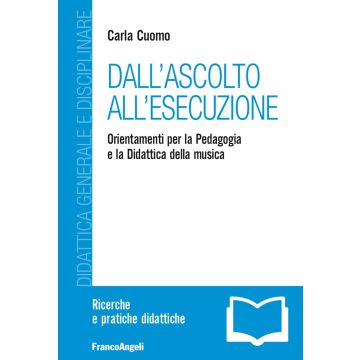 DIDATTICA GENERALE E DISCIPLINARE

Carla Cuomo

DALL'ASCOLTO ALL'ESECUZIONE

Orientamenti per la Pedagogia e la Didattica della musica

Ricerche e pratiche didattiche

FrancoAngeli